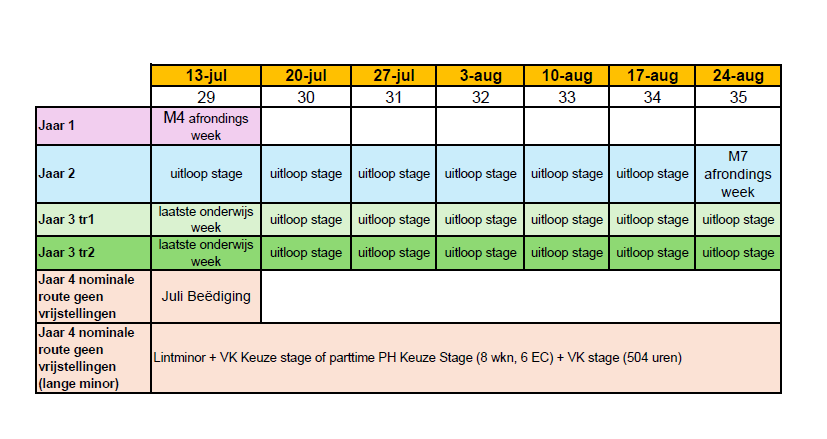 |  | 13-jul | 20-jul | 27-jul | 3-aug | 10-aug | 17-aug | 24-aug |
|---|---|---|---|---|---|---|---|
|  | 29 | 30 | 31 | 32 | 33 | 34 | 35 |
| Jaar 1 | M4 afrondings week |  |  |  |  |  |  |
| Jaar 2 | uitloop stage | uitloop stage | uitloop stage | uitloop stage | uitloop stage | uitloop stage | M7 afrondings week |
| Jaar 3 tr1 | laatste onderwijs week | uitloop stage | uitloop stage | uitloop stage | uitloop stage | uitloop stage | uitloop stage |
| Jaar 3 tr2 | laatste onderwijs week | uitloop stage | uitloop stage | uitloop stage | uitloop stage | uitloop stage | uitloop stage |
| Jaar 4 nominale route geen vrijstellingen | Juli Beëdiging |  |  |  |  |  |  |
| Jaar 4 nominale route geen vrijstellingen (lange minor) | Lintminor + VK Keuze stage of parttime PH Keuze Stage (8 wkn, 6 EC) + VK stage (504 uren) |  |  |  |  |  |  |